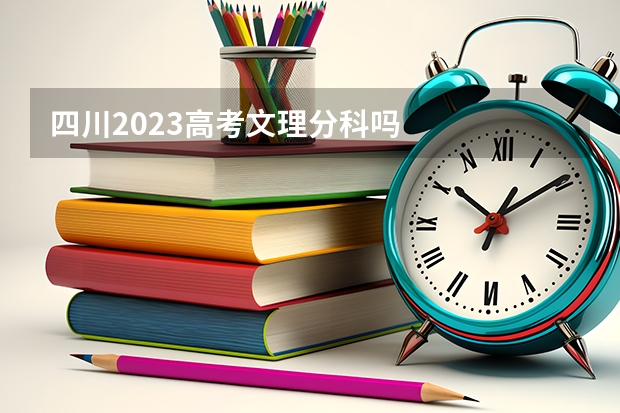 四川2023高考文理分科吗